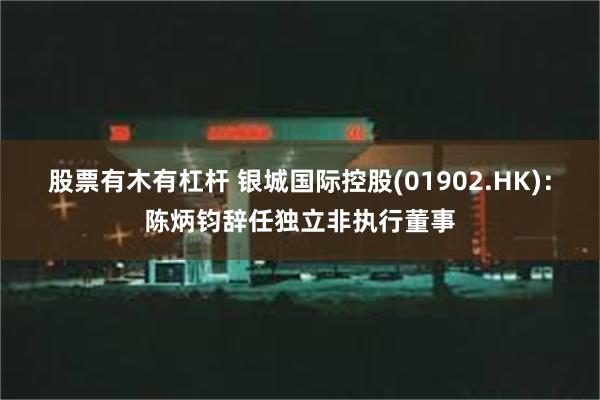 股票有木有杠杆 银城国际控股(01902.HK)：陈炳钧辞任独立非执行董事